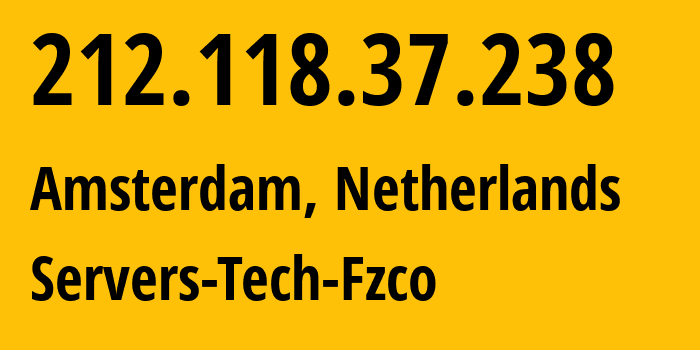 212.118.37.238

Amsterdam, Netherlands

Servers-Tech-Fzco